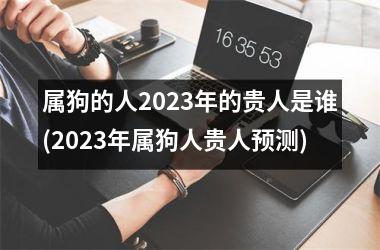 16 35 53

属狗的人2023年的贵人是谁(2023年属狗人贵人预测)